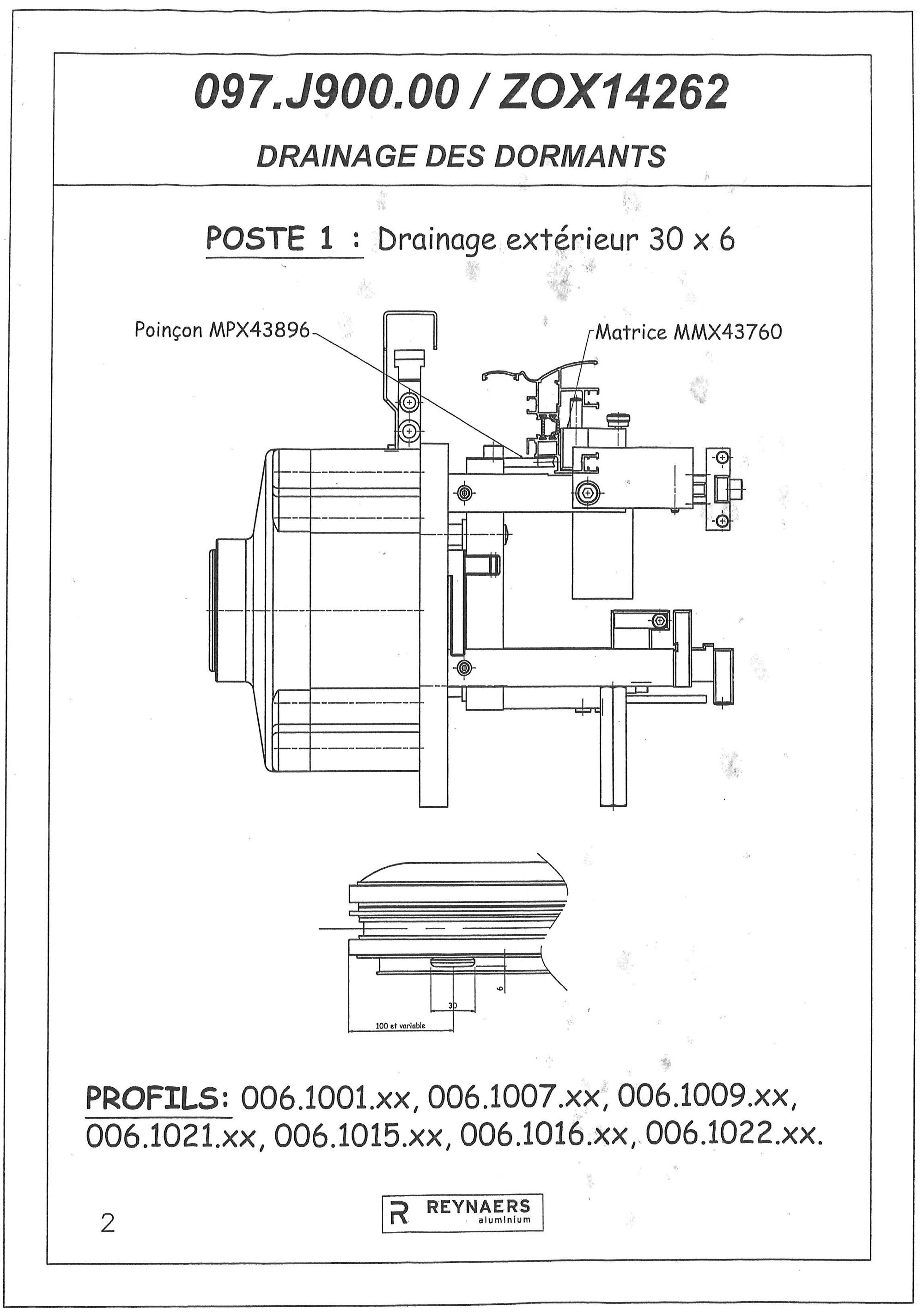 097.J900.00 / ZOX14262

DRAINAGE DES DORMANTS

POSTE 1 : Drainage extérieur 30 x 6

Poinçon MPX43896

Matrice MMX43760

6

30

100 et variable

PROFILS: 006.1001.xx, 006.1007.xx, 006.1009.xx, 006.1021.xx, 006.1015.xx, 006.1016.xx, 006.1022.xx.

2

R REYNAERS aluminium